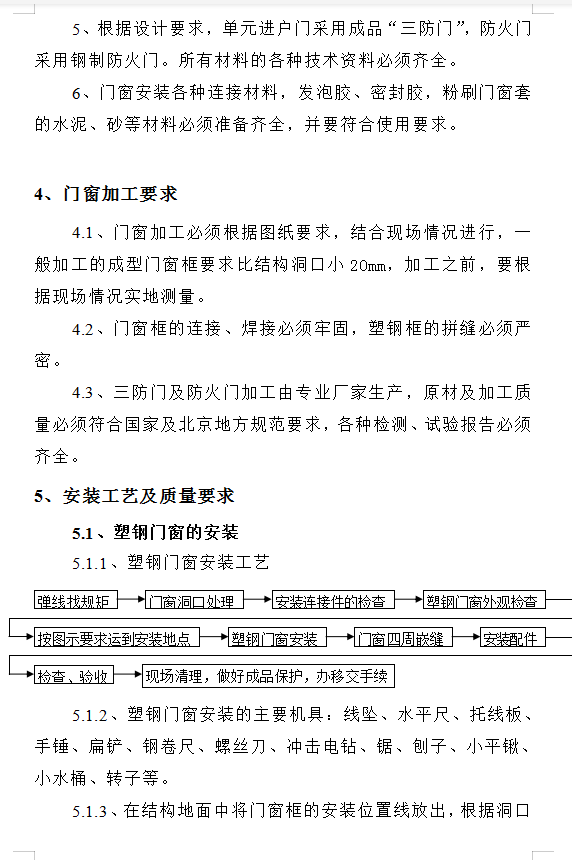 5、根据设计要求，单元进户门采用成品“三防门”，防火门采用钢制防火门。所有材料的各种技术资料必须齐全。

6、门窗安装各种连接材料，发泡胶、密封胶，粉刷门窗套的水泥、砂等材料必须准备齐全，并要符合使用要求。

4、门窗加工要求

4.1、门窗加工必须根据图纸要求，结合现场情况进行，一般加工的成型门窗框要求比结构洞口小 20mm，加工之前，要根据现场情况实地测量。

4.2、门窗框的连接、焊接必须牢固，塑钢框的拼缝必须严密。

4.3、三防门及防火门加工由专业厂家生产，原材及加工质量必须符合国家及北京地方规范要求，各种检测、试验报告必须齐全。

5、安装工艺及质量要求

5.1、塑钢门窗的安装

5.1.1、塑钢门窗安装工艺

弹线找规矩 门窗洞口处理 安装连接件的检查 塑钢门窗外观检查

按图示要求运到安装地点 塑钢门窗安装 门窗四周嵌缝 安装配件

检查、验收 现场清理，做好成品保护，办移交手续

5.1.2、塑钢门窗安装的主要机具：线坠、水平尺、托线板、手锤、扁铲、钢卷尺、螺丝刀、冲击电钻、锯、刨子、小平锹、小水桶、转子等。

5.1.3、在结构地面中将门窗框的安装位置线放出，根据洞口